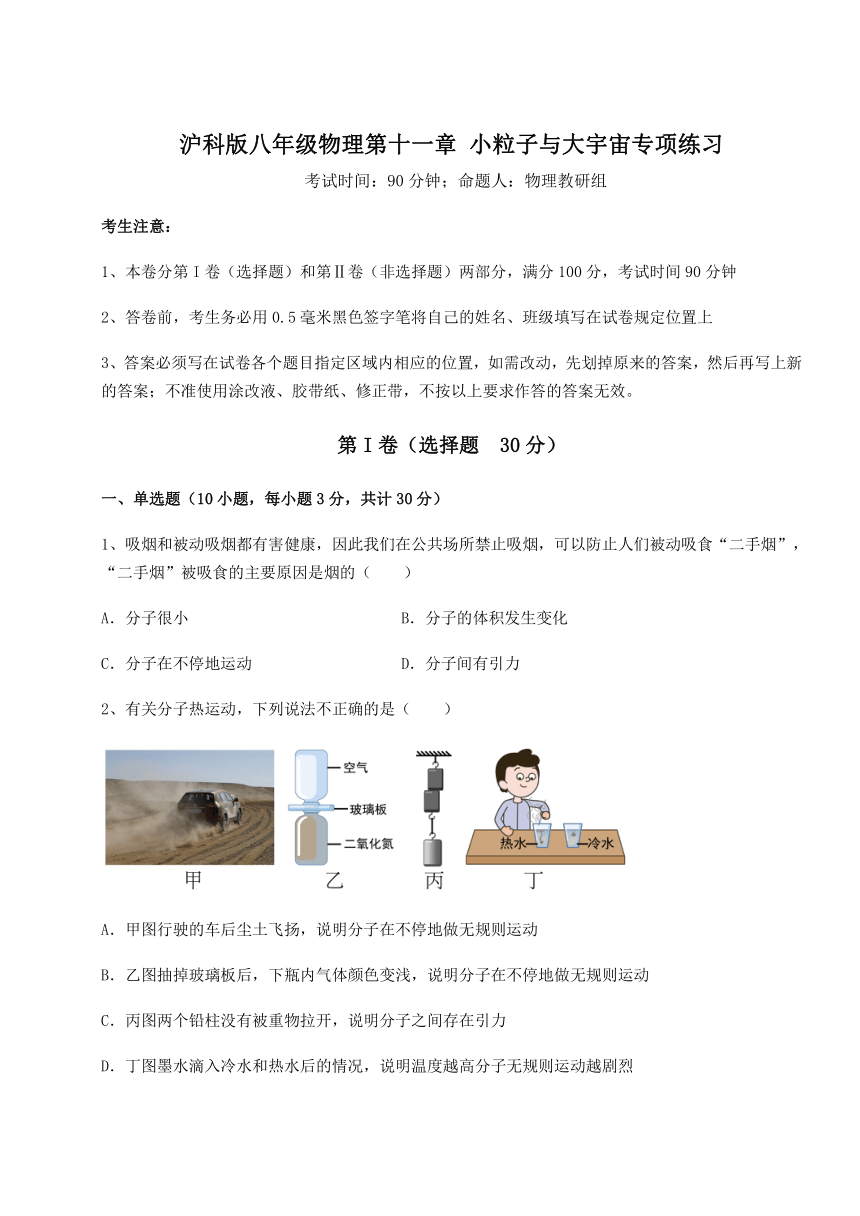 沪科版八年级物理第十一章 小粒子与大宇宙专项练习

考试时间：90分钟；命题人：物理教研组

考生注意：

1、本卷分第Ⅰ卷（选择题）和第Ⅱ卷（非选择题）两部分，满分100分，考试时间90分钟

2、答卷前，考生务必用0.5毫米黑色签字笔将自己的姓名、班级填写在试卷规定位置上

3、答案必须写在试卷各个题目指定区域内相应的位置，如需改动，先划掉原来的答案，然后再写上新的答案；不准使用涂改液、胶带纸、修正带，不按以上要求作答的答案无效。

第Ⅰ卷（选择题 30分）

一、单选题（10小题，每小题3分，共计30分）

1、吸烟和被动吸烟都有害健康，因此我们在公共场所禁止吸烟，可以防止人们被动吸食“二手烟”，“二手烟”被吸食的主要原因是烟的（　　）

A.分子很小 B.分子的体积发生变化

C.分子在不停地运动 D.分子间有引力

2、有关分子热运动，下列说法不正确的是（　　）

空气
玻璃板
二氧化氮
热水
冷水
甲 乙 丙 丁

A.甲图行驶的车后尘土飞扬，说明分子在不停地做无规则运动

B.乙图抽掉玻璃板后，下瓶内气体颜色变浅，说明分子在不停地做无规则运动

C.丙图两个铅柱没有被重物拉开，说明分子之间存在引力

D.丁图墨水滴入冷水和热水后的情况，说明温度越高分子无规则运动越剧烈